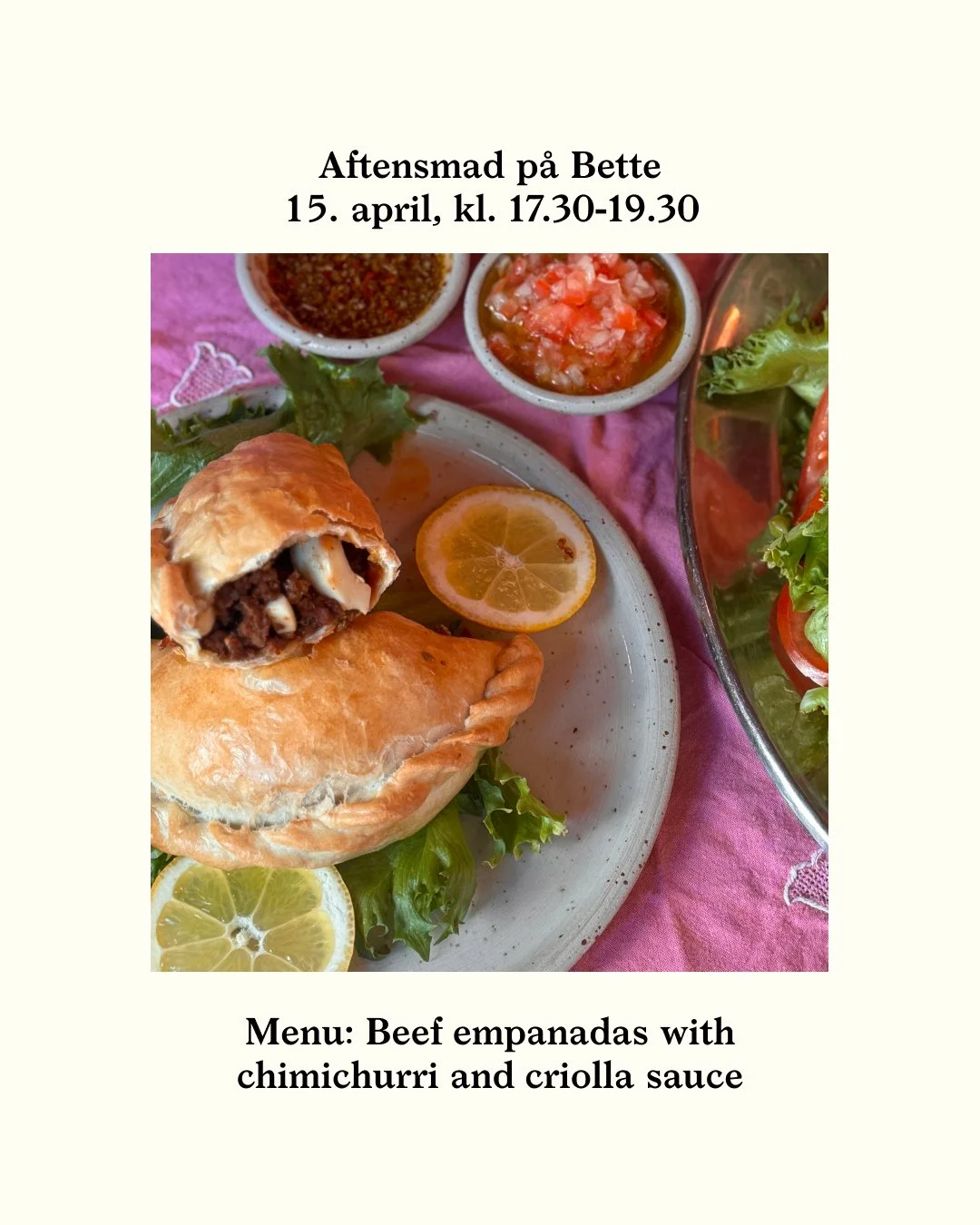 Aftensmad på Bette
15. april, kl. 17.30-19.30

Menu: Beef empanadas with chimichurri and criolla sauce